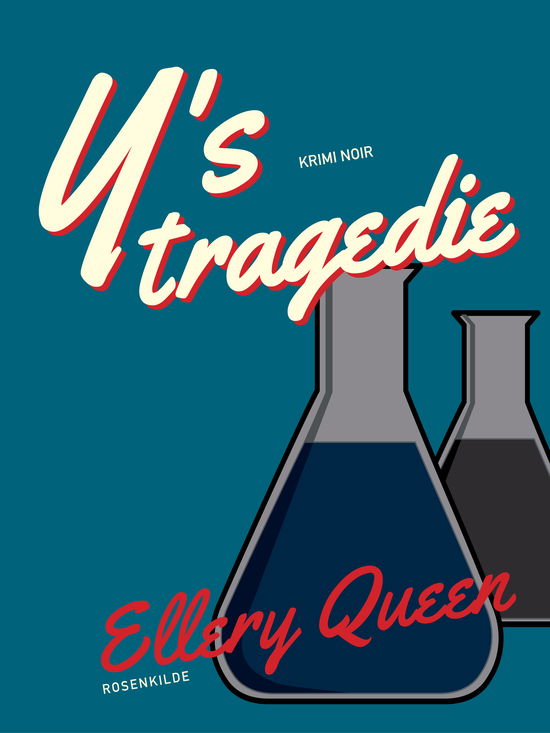 Y's tragedie

KRIMI NOIR

Ellery Queen

ROSENKILDE